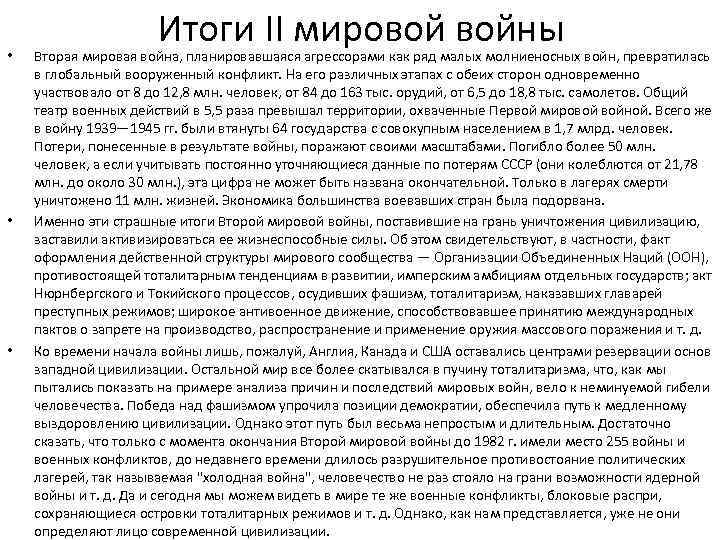 Итоги II мировой войны

• Вторая мировая война, планировавшаяся агрессорами как ряд малых молниеносных войн, превратилась в глобальный вооруженный конфликт. На его различных этапах с обеих сторон одновременно участвовало от 8 до 12,8 млн. человек, от 84 до 163 тыс. орудий, от 6,5 до 18,8 тыс. самолетов. Общий театр военных действий в 5,5 раза превышал территории, охваченные Первой мировой войной. Всего же в войну 1939—1945 гг. были втянуты 64 государства с совокупным населением в 1,7 млрд. человек. Потери, понесенные в результате войны, поражают своими масштабами. Погибло более 50 млн. человек, а если учитывать постоянно уточняющиеся данные по потерям СССР (они колеблются от 21,78 млн. до около 30 млн.), эта цифра не может быть названа окончательной. Только в лагерях смерти уничтожено 11 млн. жизней. Экономика большинства воевавших стран была подорвана.

• Именно эти страшные итоги Второй мировой войны, поставившие на грань уничтожения цивилизацию, заставили активизироваться ее жизнеспособные силы. Об этом свидетельствуют, в частности, факт оформления действенной структуры мирового сообщества — Организации Объединенных Наций (ООН), противостоящей тоталитарным тенденциям в развитии, имперским амбициям отдельных государств; акт Нюрнбергского и Токийского процессов, осудивших фашизм, тоталитаризм, наказавших главарей преступных режимов; широкое антивоенное движение, способствовавшее принятию международных пактов о запрете на производство, распространение и применение оружия массового поражения и т. д.

• Ко времени начала войны лишь, пожалуй, Англия, Канада и США оставались центрами резервации основ западной цивилизации. Остальной мир все более скатывался в пучину тоталитаризма, что, как мы пытались показать на примере анализа причин и последствий мировых войн, вело к неминуемой гибели человечества. Победа над фашизмом упрочила позиции демократии, обеспечила путь к медленному выздоровлению цивилизации. Однако этот путь был весьма непростым и длительным. Достаточно сказать, что только с момента окончания Второй мировой войны до 1982 г. имели место 255 войны и военных конфликтов, до недавнего времени длилось разрушительное противостояние политических лагерей, так называемая "холодная война", человечество не раз стояло на грани возможности ядерной войны и т. д. Да и сегодня мы можем видеть в мире те же военные конфликты, блоковые распри, сохраняющиеся островки тоталитарных режимов и т. д. Однако, как нам представляется, уже не они определяют лицо современной цивилизации.